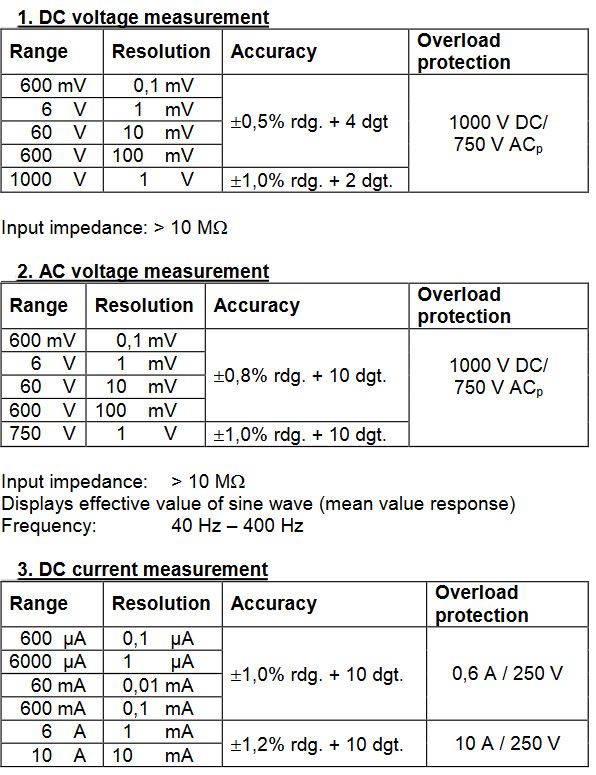 1. DC voltage measurement

| Range | Resolution | Accuracy | Overload protection |
|---|---|---|---|
| 600 mV | 0,1 mV | ±0,5% rdg. + 4 dgt | 1000 V DC/ 750 V $AC_p$ |
| 6 V | 1 mV | | |
| 60 V | 10 mV | | |
| 600 V | 100 mV | | |
| 1000 V | 1 V | ±1,0% rdg. + 2 dgt. | |

Input impedance: > 10 MΩ

2. AC voltage measurement

| Range | Resolution | Accuracy | Overload protection |
|---|---|---|---|
| 600 mV | 0,1 mV | ±0,8% rdg. + 10 dgt. | 1000 V DC/ 750 V $AC_p$ |
| 6 V | 1 mV | | |
| 60 V | 10 mV | | |
| 600 V | 100 mV | | |
| 750 V | 1 V | ±1,0% rdg. + 10 dgt. | |

Input impedance: > 10 MΩ
Displays effective value of sine wave (mean value response)
Frequency: 40 Hz – 400 Hz

3. DC current measurement

| Range | Resolution | Accuracy | Overload protection |
|---|---|---|---|
| 600 µA | 0,1 µA | ±1,0% rdg. + 10 dgt. | 0,6 A / 250 V |
| 6000 µA | 1 µA | | |
| 60 mA | 0,01 mA | | |
| 600 mA | 0,1 mA | | |
| 6 A | 1 mA | ±1,2% rdg. + 10 dgt. | 10 A / 250 V |
| 10 A | 10 mA | | |